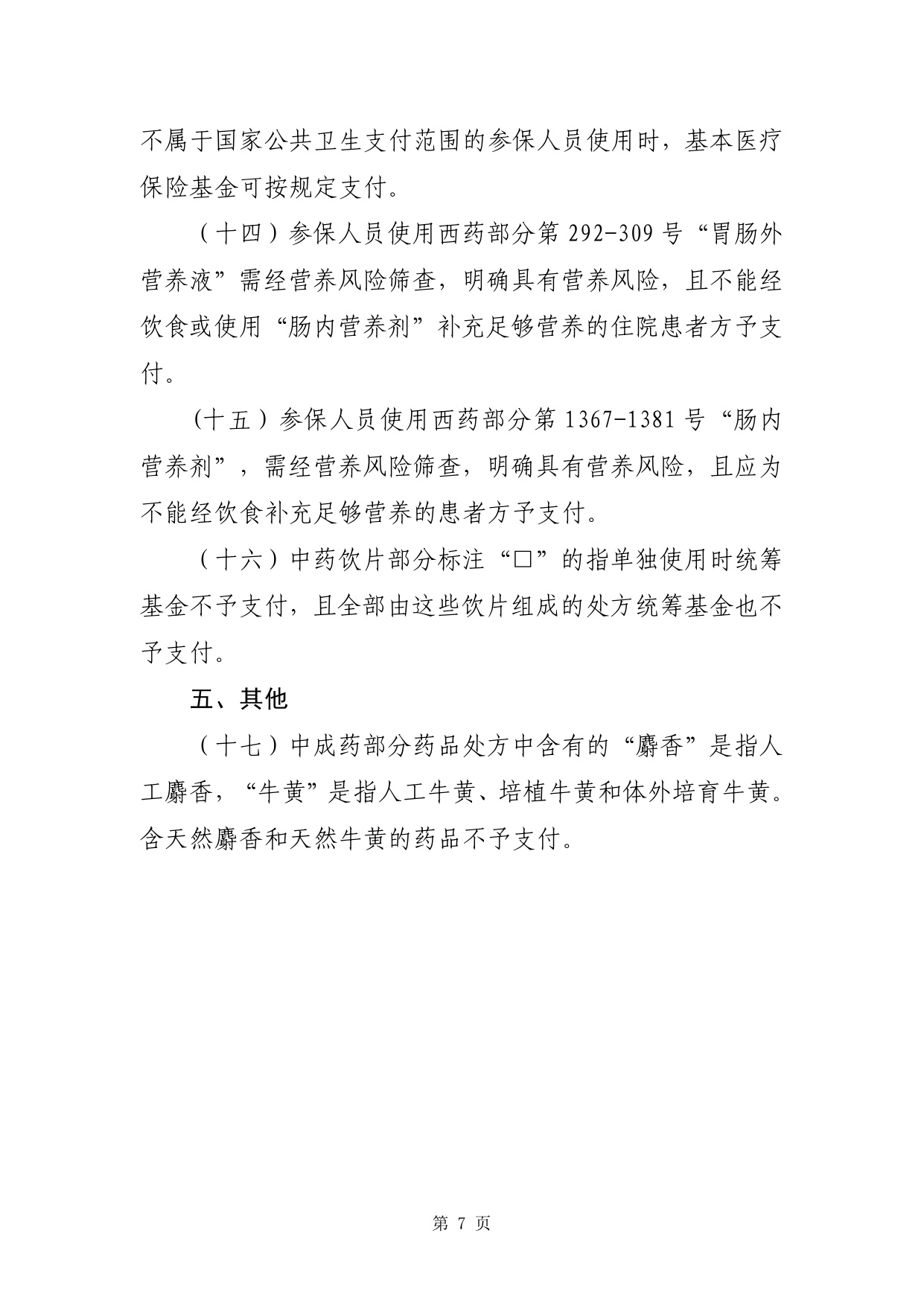 不属于国家公共卫生支付范围的参保人员使用时，基本医疗保险基金可按规定支付。

（十四）参保人员使用西药部分第 292-309 号“胃肠外营养液”需经营养风险筛查，明确具有营养风险，且不能经饮食或使用“肠内营养剂”补充足够营养的住院患者方予支付。

（十五）参保人员使用西药部分第 1367-1381 号“肠内营养剂”，需经营养风险筛查，明确具有营养风险，且应为不能经饮食补充足够营养的患者方予支付。

（十六）中药饮片部分标注“□”的指单独使用时统筹基金不予支付，且全部由这些饮片组成的处方统筹基金也不予支付。

五、其他

（十七）中成药部分药品处方中含有的“麝香”是指人工麝香，“牛黄”是指人工牛黄、培植牛黄和体外培育牛黄。含天然麝香和天然牛黄的药品不予支付。

第 7 页